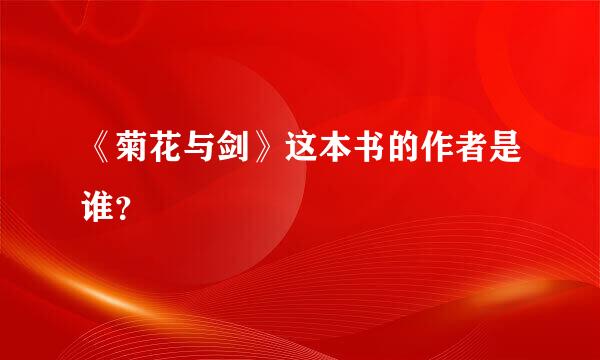 《菊花与剑》这本书的作者是谁?